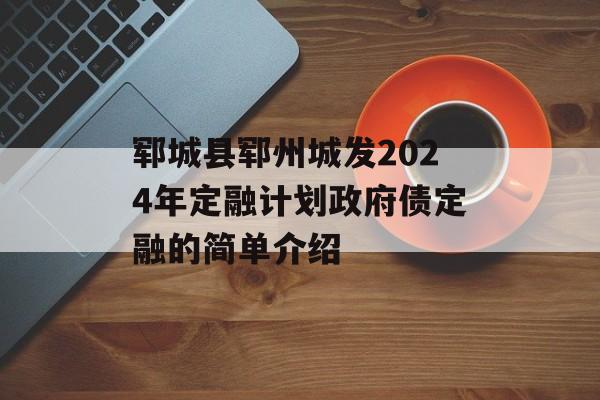 郓城县郓州城发2024年定融计划政府债定融的简单介绍